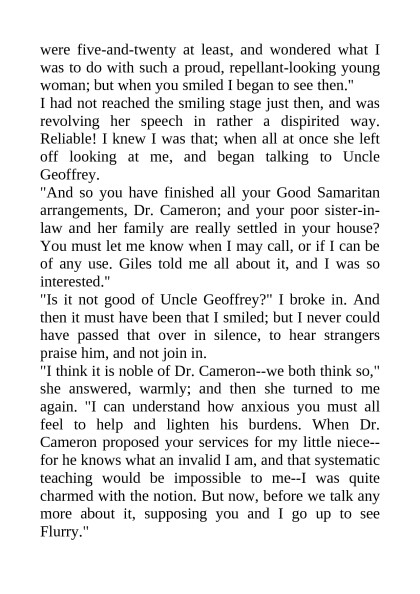 were five-and-twenty at least, and wondered what I was to do with such a proud, repellant-looking young woman; but when you smiled I began to see then."
I had not reached the smiling stage just then, and was revolving her speech in rather a dispirited way. Reliable! I knew I was that; when all at once she left off looking at me, and began talking to Uncle Geoffrey.
"And so you have finished all your Good Samaritan arrangements, Dr. Cameron; and your poor sister-in-law and her family are really settled in your house? You must let me know when I may call, or if I can be of any use. Giles told me all about it, and I was so interested."
"Is it not good of Uncle Geoffrey?" I broke in. And then it must have been that I smiled; but I never could have passed that over in silence, to hear strangers praise him, and not join in.
"I think it is noble of Dr. Cameron--we both think so," she answered, warmly; and then she turned to me again. "I can understand how anxious you must all feel to help and lighten his burdens. When Dr. Cameron proposed your services for my little niece--for he knows what an invalid I am, and that systematic teaching would be impossible to me--I was quite charmed with the notion. But now, before we talk any more about it, supposing you and I go up to see Flurry."